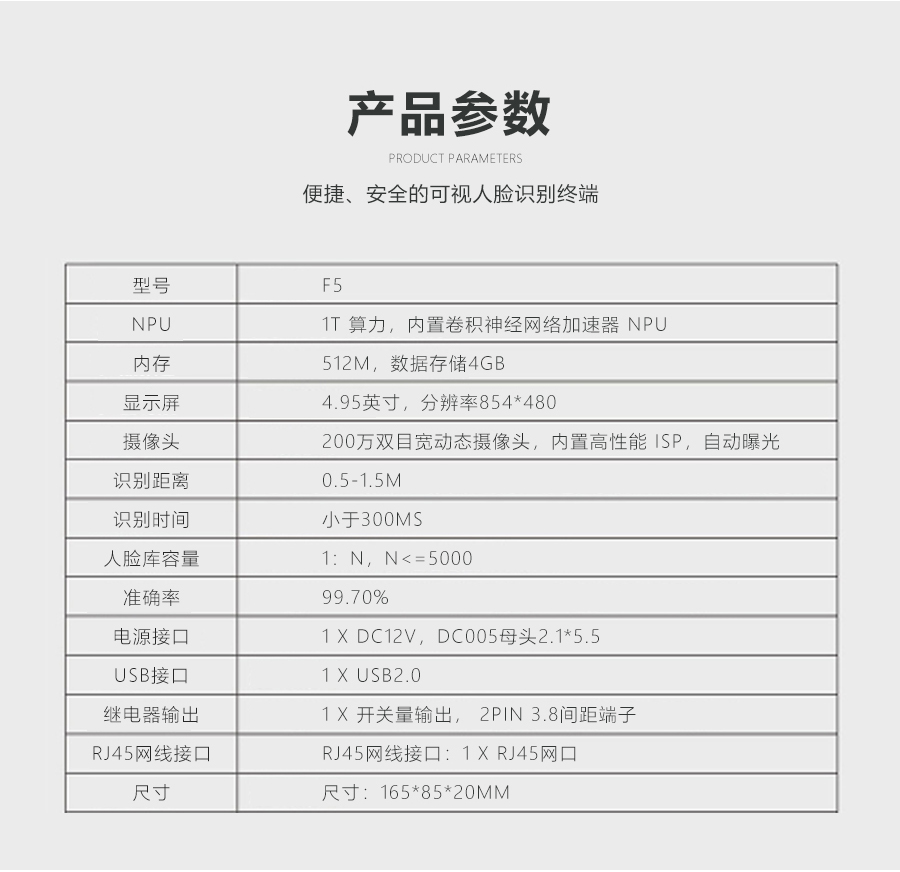 产品参数

PRODUCT PARAMETERS

便捷、安全的可视人脸识别终端

| 型号 | F5 |
|---|---|
| NPU | 1T 算力，内置卷积神经网络加速器 NPU |
| 内存 | 512M，数据存储4GB |
| 显示屏 | 4.95英寸，分辨率854*480 |
| 摄像头 | 200万双目宽动态摄像头，内置高性能 ISP，自动曝光 |
| 识别距离 | 0.5-1.5M |
| 识别时间 | 小于300MS |
| 人脸库容量 | 1：N，N<=5000 |
| 准确率 | 99.70% |
| 电源接口 | 1 X DC12V，DC005母头2.1*5.5 |
| USB接口 | 1 X USB2.0 |
| 继电器输出 | 1 X 开关量输出， 2PIN 3.8间距端子 |
| RJ45网线接口 | RJ45网线接口：1 X RJ45网口 |
| 尺寸 | 尺寸：165*85*20MM |